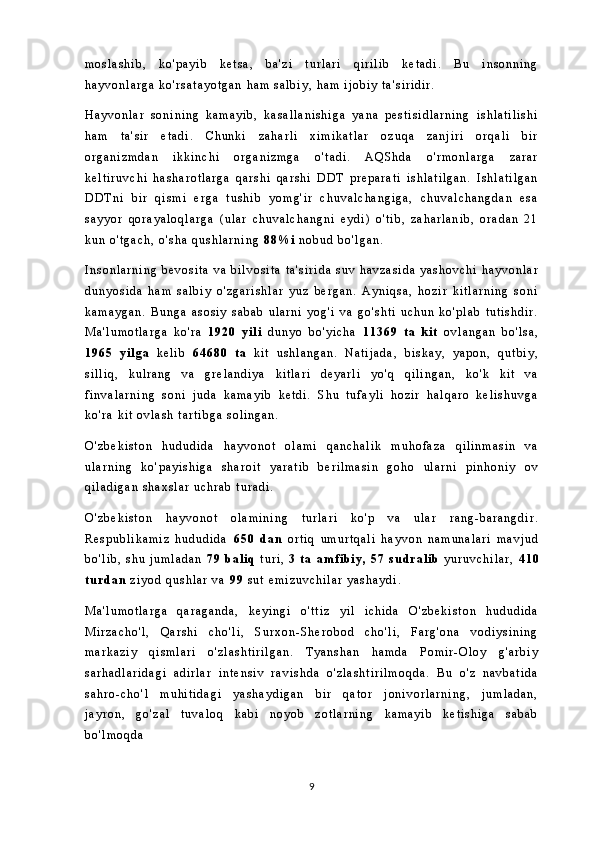 moslashib, ko'payib ketsa, ba'zi turlari qirilib ketadi. Bu insonning hayvonlarga ko'rsatayotgan ham salbiy, ham ijobiy ta'siridir.

Hayvonlar sonining kamayib, kasallanishiga yana pestisidlarning ishlatilishi ham ta'sir etadi. Chunki zaharli ximikatlar ozuqa zanjiri orqali bir organizmdan ikkinchi organizmga o'tadi. AQShda o'rmonlarga zarar keltiruvchi hasharotlarga qarshi qarshi DDT preparati ishlatilgan. Ishlatilgan DDTni bir qismi erga tushib yomg'ir chuvalchangiga, chuvalchangdan esa sayyor qorayaloqlarga (ular chuvalchangni eydi) o'tib, zaharlanib, oradan 21 kun o'tgach, o'sha qushlarning 88%i nobud bo'lgan.

Insonlarning bevosita va bilvosita ta'sirida suv havzasida yashovchi hayvonlar dunyosida ham salbiy o'zgarishlar yuz bergan. Ayniqsa, hozir kitlarning soni kamaygan. Bunga asosiy sabab ularni yog'i va go'shti uchun ko'plab tutishdir. Ma'lumotlarga ko'ra 1920 yili dunyo bo'yicha 11369 ta kit ovlangan bo'lsa, 1965 yilga kelib 64680 ta kit ushlangan. Natijada, biskay, yapon, qutbiy, silliq, kulrang va grelandiya kitlari deyarli yo'q qilingan, ko'k kit va finvalarning soni juda kamayib ketdi. Shu tufayli hozir halqaro kelishuvga ko'ra kit ovlash tartibga solingan.

O'zbekiston hududida hayvonot olami qanchalik muhofaza qilinmasin va ularning ko'payishiga sharoit yaratib berilmasin goho ularni pinhoniy ov qiladigan shaxslar uchrab turadi.

O'zbekiston hayvonot olamining turlari ko'p va ular rang-barangdir. Respublikamiz hududida 650 dan ortiq umurtqali hayvon namunalari mavjud bo'lib, shu jumladan 79 baliq turi, 3 ta amfibiy, 57 sudralib yuruvchilar, 410 turdan ziyod qushlar va 99 sut emizuvchilar yashaydi.

Ma'lumotlarga qaraganda, keyingi o'ttiz yil ichida O'zbekiston hududida Mirzacho'l, Qarshi cho'li, Surxon-Sherobod cho'li, Farg'ona vodiysining markaziy qismlari o'zlashtirilgan. Tyanshan hamda Pomir-Oloy g'arbiy sarhadlaridagi adirlar intensiv ravishda o'zlashtirilmoqda. Bu o'z navbatida sahro-cho'l muhitidagi yashaydigan bir qator jonivorlarning, jumladan, jayron, go'zal tuvaloq kabi noyob zotlarning kamayib ketishiga sabab bo'lmoqda

9